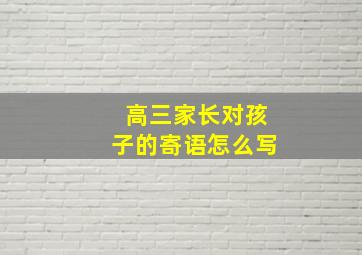 高三家长对孩子的寄语怎么写